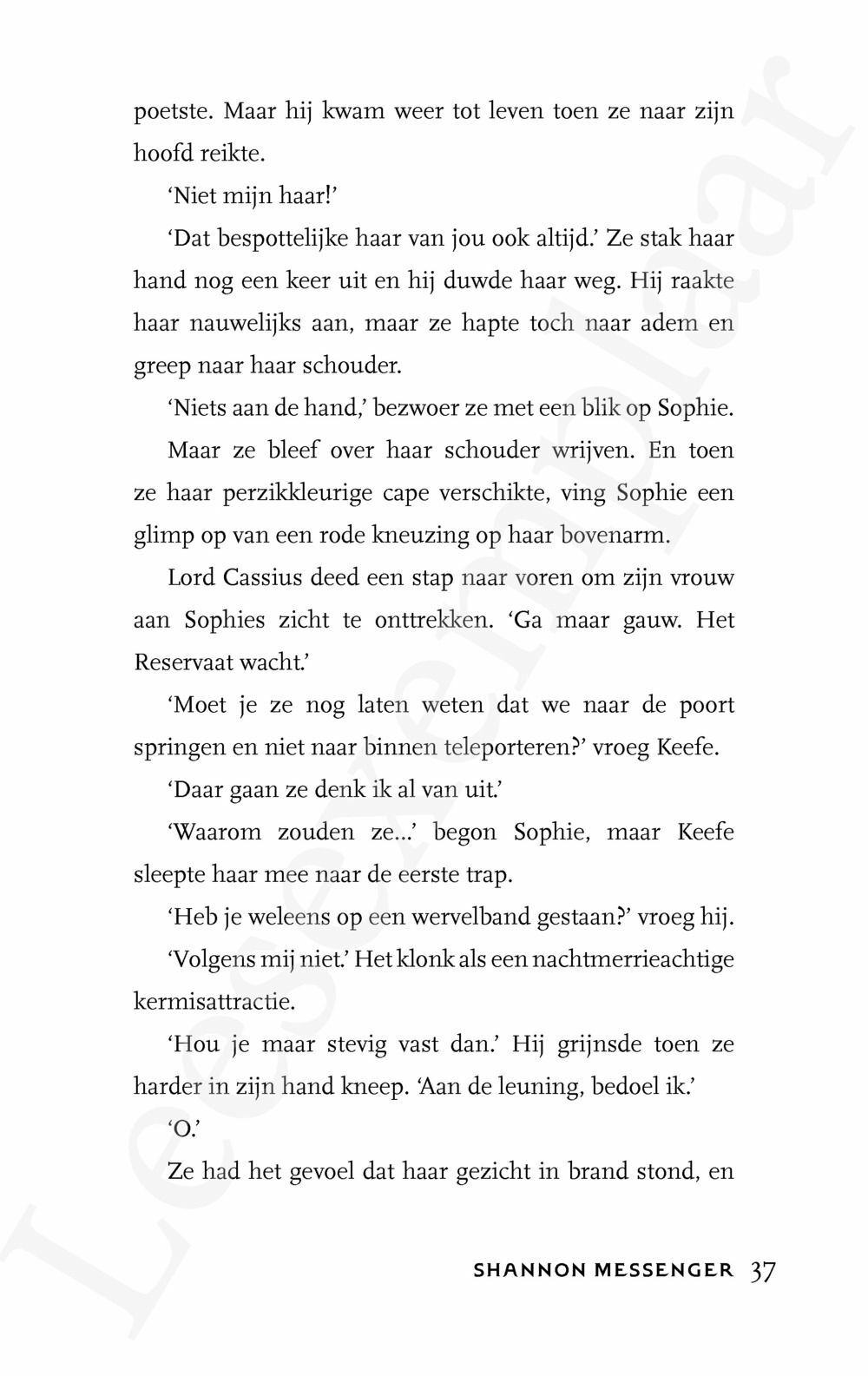 poetste. Maar hij kwam weer tot leven toen ze naar zijn hoofd reikte.

'Niet mijn haar!'

'Dat bespottelijke haar van jou ook altijd.' Ze stak haar hand nog een keer uit en hij duwde haar weg. Hij raakte haar nauwelijks aan, maar ze hapte toch naar adem en greep naar haar schouder.

'Niets aan de hand,' bezwoer ze met een blik op Sophie.

Maar ze bleef over haar schouder wrijven. En toen ze haar perzikkleurige cape verschikte, ving Sophie een glimp op van een rode kneuzing op haar bovenarm.

Lord Cassius deed een stap naar voren om zijn vrouw aan Sophies zicht te onttrekken. 'Ga maar gauw. Het Reservaat wacht.'

'Moet je ze nog laten weten dat we naar de poort springen en niet naar binnen teleporteren?' vroeg Keefe.

'Daar gaan ze denk ik al van uit.'

'Waarom zouden ze...' begon Sophie, maar Keefe sleepte haar mee naar de eerste trap.

'Heb je weleens op een wervelband gestaan?' vroeg hij.

'Volgens mij niet.' Het klonk als een nachtmerrieachtige kermisattractie.

'Hou je maar stevig vast dan.' Hij grijnsde toen ze harder in zijn hand kneep. 'Aan de leuning, bedoel ik.'

'O.'

Ze had het gevoel dat haar gezicht in brand stond, en

SHANNON MESSENGER 37

Leesexemplaar